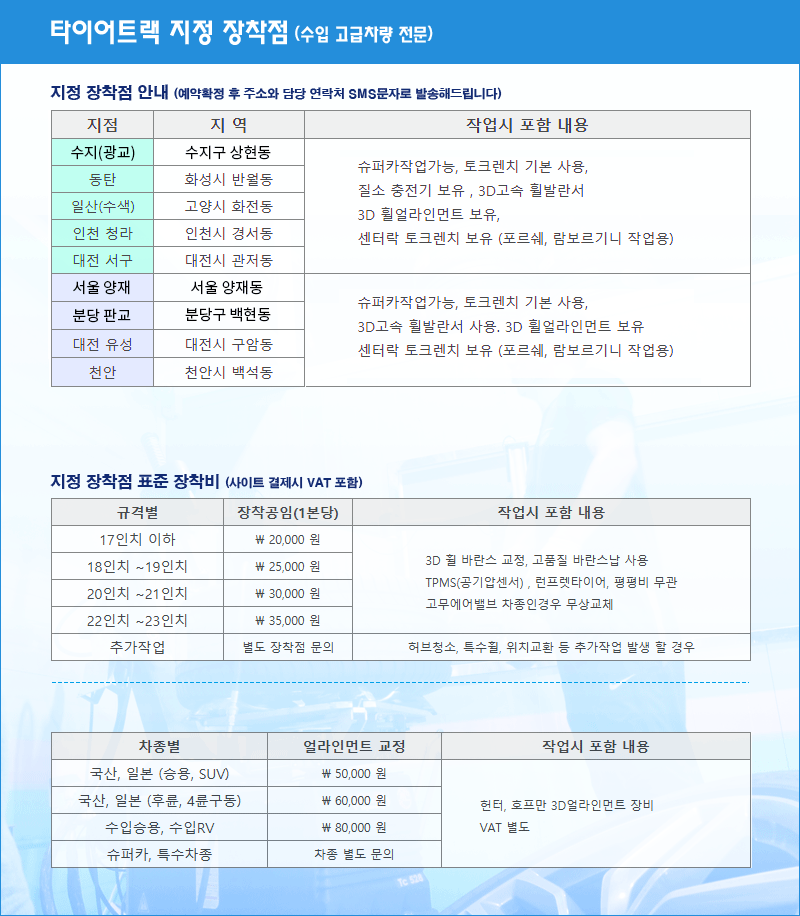 타이어트랙 지정 장착점 (수입 고급차량 전문)

지정 장착점 안내 (예약확정 후 주소와 담당 연락처 SMS문자로 발송해드립니다)

| 지점 | 지 역 | 작업시 포함 내용 |
|---|---|---|
| 수지(광교) | 수지구 상현동 | 슈퍼카작업가능, 토크렌치 기본 사용, 질소 충전기 보유 , 3D고속 휠발란서 3D 휠얼라인먼트 보유, 센터락 토크렌치 보유 (포르쉐, 람보르기니 작업용) |
| 동탄 | 화성시 반월동 | |
| 일산(수색) | 고양시 화전동 | |
| 인천 청라 | 인천시 경서동 | |
| 대전 서구 | 대전시 관저동 | |
| 서울 양재 | 서울 양재동 | 슈퍼카작업가능, 토크렌치 기본 사용, 3D고속 휠발란서 사용. 3D 휠얼라인먼트 보유 센터락 토크렌치 보유 (포르쉐, 람보르기니 작업용) |
| 분당 판교 | 분당구 백현동 | |
| 대전 유성 | 대전시 구암동 | |
| 천안 | 천안시 백석동 | |

지정 장착점 표준 장착비 (사이트 결제시 VAT 포함)

| 규격별 | 장착공임(1본당) | 작업시 포함 내용 |
|---|---|---|
| 17인치 이하 | ₩ 20,000 원 | 3D 휠 바란스 교정, 고품질 바란스납 사용 TPMS(공기압센서) , 런프렛타이어, 평평비 무관 고무에어밸브 차종인경우 무상교체 |
| 18인치 ~19인치 | ₩ 25,000 원 | |
| 20인치 ~21인치 | ₩ 30,000 원 | |
| 22인치 ~23인치 | ₩ 35,000 원 | |
| 추가작업 | 별도 장착점 문의 | 허브청소, 특수휠, 위치교환 등 추가작업 발생 할 경우 |

| 차종별 | 얼라인먼트 교정 | 작업시 포함 내용 |
|---|---|---|
| 국산, 일본 (승용, SUV) | ₩ 50,000 원 | 헌터, 호프만 3D얼라인먼트 장비 VAT 별도 |
| 국산, 일본 (후륜, 4륜구동) | ₩ 60,000 원 | |
| 수입승용, 수입RV | ₩ 80,000 원 | |
| 슈퍼카, 특수차종 | 차종 별도 문의 | |